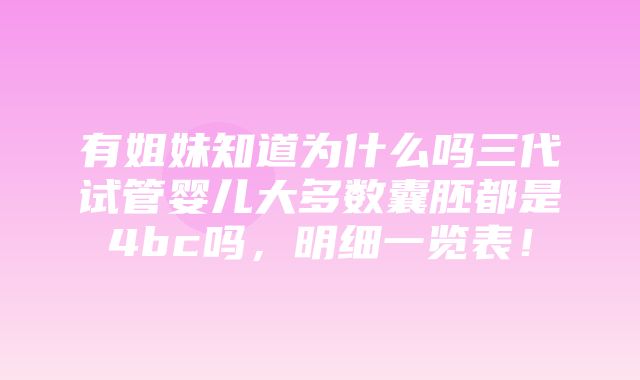 有姐妹知道为什么吗三代试管婴儿大多数囊胚都是4bc吗，明细一览表！